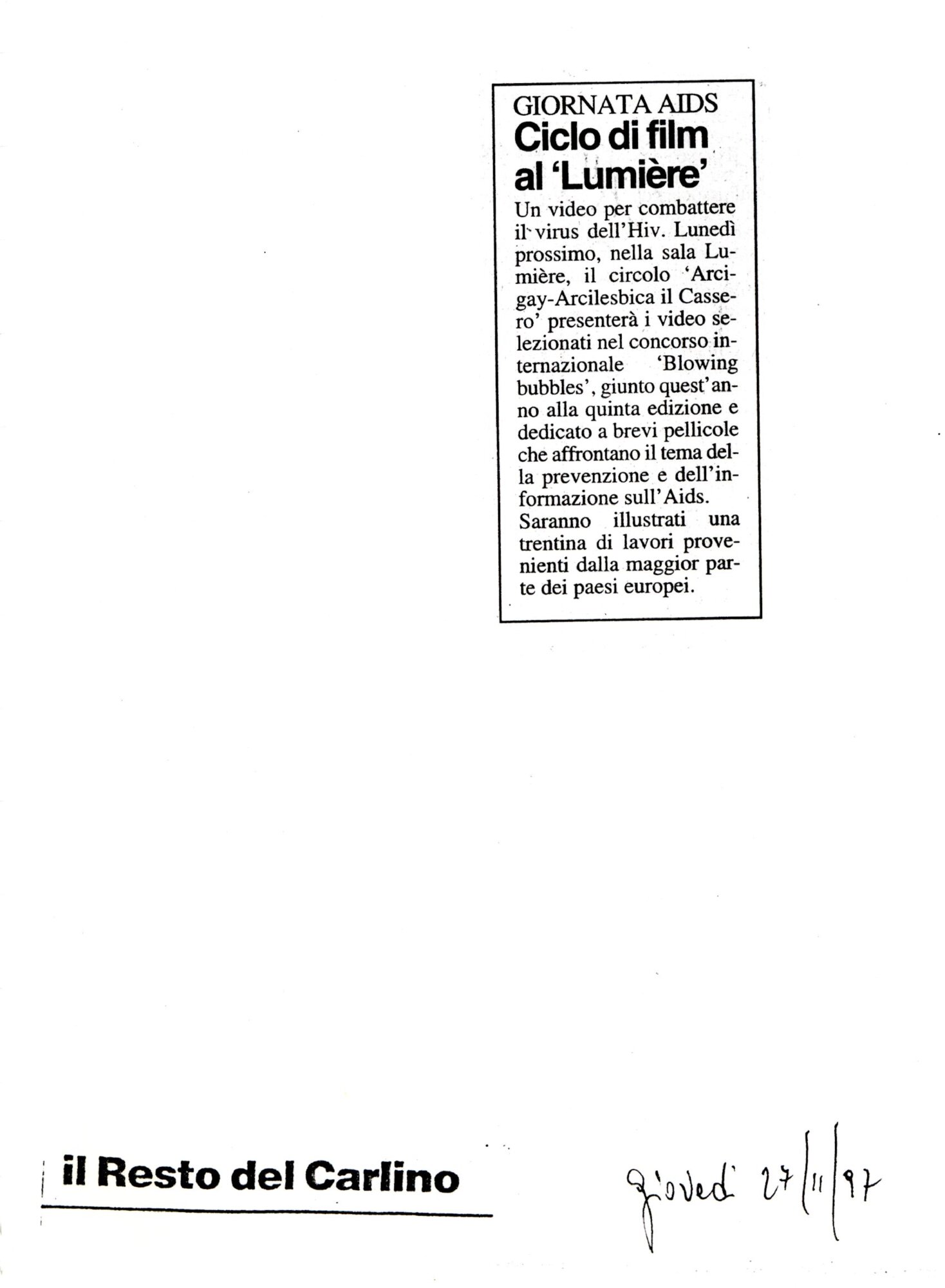 GIORNATA AIDS
Ciclo di film al 'Lumière'

Un video per combattere il virus dell'Hiv. Lunedì prossimo, nella sala Lumière, il circolo 'Arcigay-Arcilesbica il Cassero' presenterà i video selezionati nel concorso internazionale 'Blowing bubbles', giunto quest'anno alla quinta edizione e dedicato a brevi pellicole che affrontano il tema della prevenzione e dell'informazione sull'Aids. Saranno illustrati una trentina di lavori provenienti dalla maggior parte dei paesi europei.

il Resto del Carlino

giovedì 27/11/97